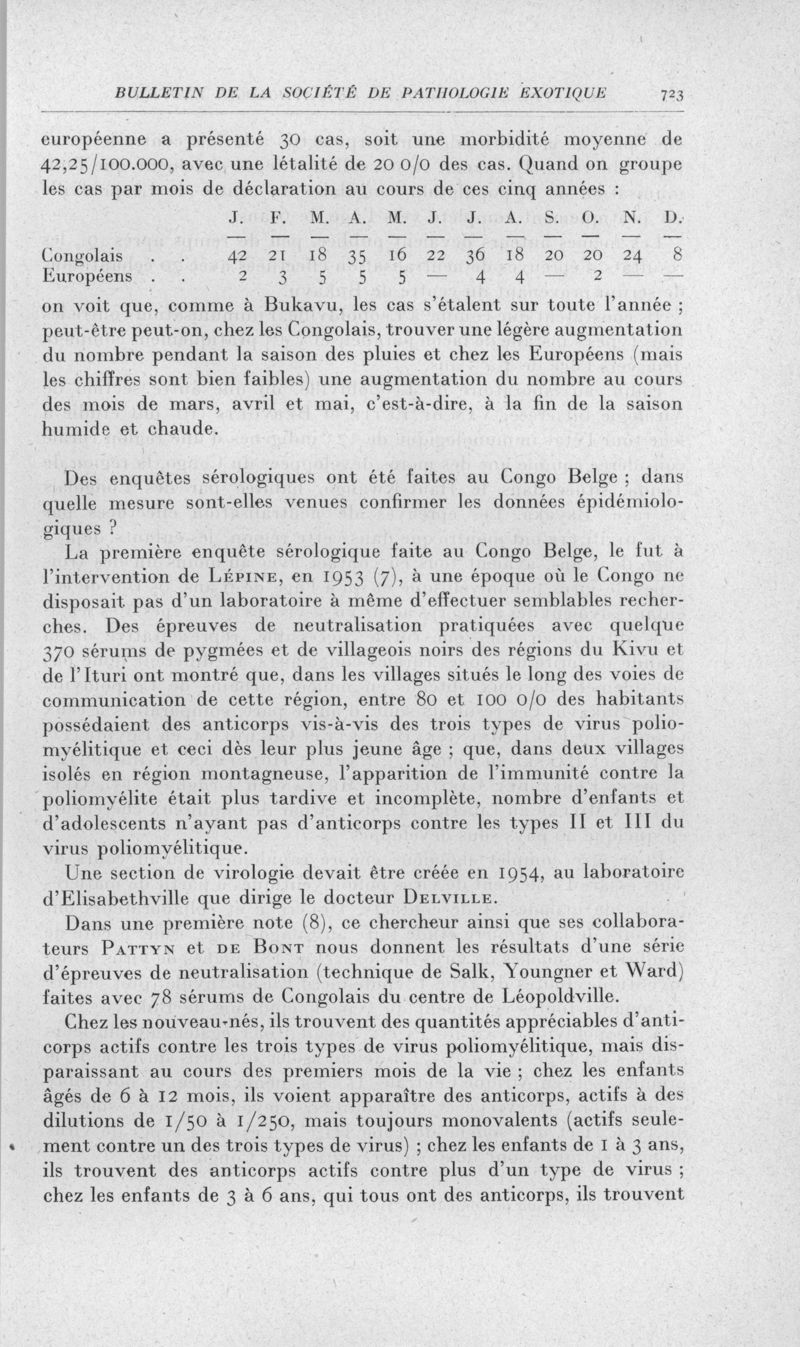 BULLETIN DE LA SOCIÉTÉ DE PATHOLOGIE EXOTIQUE 723

européenne a présenté 30 cas, soit une morbidité moyenne de 42,25/100.000, avec une létalité de 20 0/0 des cas. Quand on groupe les cas par mois de déclaration au cours de ces cinq années :

| | J. | F. | M. | A. | M. | J. | J. | A. | S. | O. | N. | D. |
|---|---|---|---|---|---|---|---|---|---|---|---|---|
| Congolais . . | 42 | 21 | 18 | 35 | 16 | 22 | 36 | 18 | 20 | 20 | 24 | 8 |
| Européens . . | 2 | 3 | 5 | 5 | 5 | — | 4 | 4 | — | 2 | — | — |

on voit que, comme à Bukavu, les cas s'étalent sur toute l'année ; peut-être peut-on, chez les Congolais, trouver une légère augmentation du nombre pendant la saison des pluies et chez les Européens (mais les chiffres sont bien faibles) une augmentation du nombre au cours des mois de mars, avril et mai, c'est-à-dire, à la fin de la saison humide et chaude.

Des enquêtes sérologiques ont été faites au Congo Belge ; dans quelle mesure sont-elles venues confirmer les données épidémiologiques ?

La première enquête sérologique faite au Congo Belge, le fut à l'intervention de Lépine, en 1953 (7), à une époque où le Congo ne disposait pas d'un laboratoire à même d'effectuer semblables recherches. Des épreuves de neutralisation pratiquées avec quelque 370 sérums de pygmées et de villageois noirs des régions du Kivu et de l'Ituri ont montré que, dans les villages situés le long des voies de communication de cette région, entre 80 et 100 0/0 des habitants possédaient des anticorps vis-à-vis des trois types de virus poliomyélitique et ceci dès leur plus jeune âge ; que, dans deux villages isolés en région montagneuse, l'apparition de l'immunité contre la poliomyélite était plus tardive et incomplète, nombre d'enfants et d'adolescents n'ayant pas d'anticorps contre les types II et III du virus poliomyélitique.

Une section de virologie devait être créée en 1954, au laboratoire d'Elisabethville que dirige le docteur Delville.

Dans une première note (8), ce chercheur ainsi que ses collaborateurs Pattyn et de Bont nous donnent les résultats d'une série d'épreuves de neutralisation (technique de Salk, Youngner et Ward) faites avec 78 sérums de Congolais du centre de Léopoldville.

Chez les nouveau-nés, ils trouvent des quantités appréciables d'anticorps actifs contre les trois types de virus poliomyélitique, mais disparaissant au cours des premiers mois de la vie ; chez les enfants âgés de 6 à 12 mois, ils voient apparaître des anticorps, actifs à des dilutions de 1/50 à 1/250, mais toujours monovalents (actifs seulement contre un des trois types de virus) ; chez les enfants de 1 à 3 ans, ils trouvent des anticorps actifs contre plus d'un type de virus ; chez les enfants de 3 à 6 ans, qui tous ont des anticorps, ils trouvent